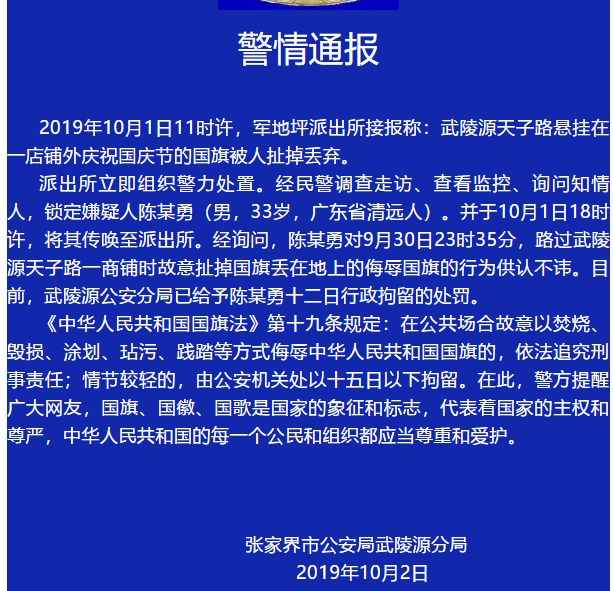 警情通报

2019年10月1日11时许，军地坪派出所接报称：武陵源天子路悬挂在一店铺外庆祝国庆节的国旗被人扯掉丢弃。

派出所立即组织警力处置。经民警调查走访、查看监控、询问知情人，锁定嫌疑人陈某勇（男，33岁，广东省清远人）。并于10月1日18时许，将其传唤至派出所。经询问，陈某勇对9月30日23时35分，路过武陵源天子路一商铺时故意扯掉国旗丢在地上的侮辱国旗的行为供认不讳。目前，武陵源公安分局已给予陈某勇十二日行政拘留的处罚。

《中华人民共和国国旗法》第十九条规定：在公共场合故意以焚烧、毁损、涂划、玷污、践踏等方式侮辱中华人民共和国国旗的，依法追究刑事责任；情节较轻的，由公安机关处以十五日以下拘留。在此，警方提醒广大网友，国旗、国徽、国歌是国家的象征和标志，代表着国家的主权和尊严，中华人民共和国的每一个公民和组织都应当尊重和爱护。

张家界市公安局武陵源分局
2019年10月2日